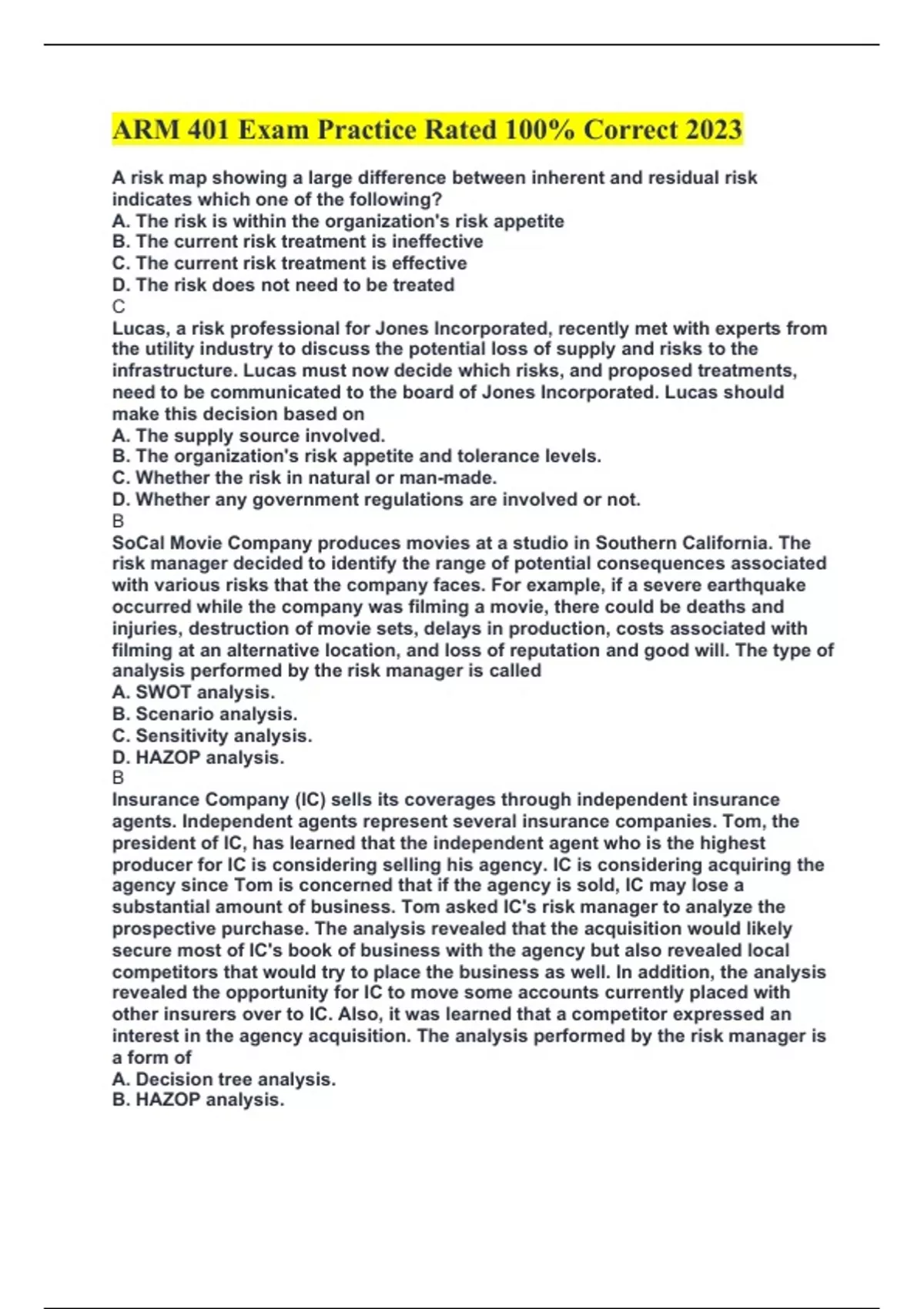 ARM 401 Exam Practice Rated 100% Correct 2023

A risk map showing a large difference between inherent and residual risk indicates which one of the following?
A. The risk is within the organization's risk appetite
B. The current risk treatment is ineffective
C. The current risk treatment is effective
D. The risk does not need to be treated
C
Lucas, a risk professional for Jones Incorporated, recently met with experts from the utility industry to discuss the potential loss of supply and risks to the infrastructure. Lucas must now decide which risks, and proposed treatments, need to be communicated to the board of Jones Incorporated. Lucas should make this decision based on
A. The supply source involved.
B. The organization's risk appetite and tolerance levels.
C. Whether the risk in natural or man-made.
D. Whether any government regulations are involved or not.
B
SoCal Movie Company produces movies at a studio in Southern California. The risk manager decided to identify the range of potential consequences associated with various risks that the company faces. For example, if a severe earthquake occurred while the company was filming a movie, there could be deaths and injuries, destruction of movie sets, delays in production, costs associated with filming at an alternative location, and loss of reputation and good will. The type of analysis performed by the risk manager is called
A. SWOT analysis.
B. Scenario analysis.
C. Sensitivity analysis.
D. HAZOP analysis.
B
Insurance Company (IC) sells its coverages through independent insurance agents. Independent agents represent several insurance companies. Tom, the president of IC, has learned that the independent agent who is the highest producer for IC is considering selling his agency. IC is considering acquiring the agency since Tom is concerned that if the agency is sold, IC may lose a substantial amount of business. Tom asked IC's risk manager to analyze the prospective purchase. The analysis revealed that the acquisition would likely secure most of IC's book of business with the agency but also revealed local competitors that would try to place the business as well. In addition, the analysis revealed the opportunity for IC to move some accounts currently placed with other insurers over to IC. Also, it was learned that a competitor expressed an interest in the agency acquisition. The analysis performed by the risk manager is a form of
A. Decision tree analysis.
B. HAZOP analysis.